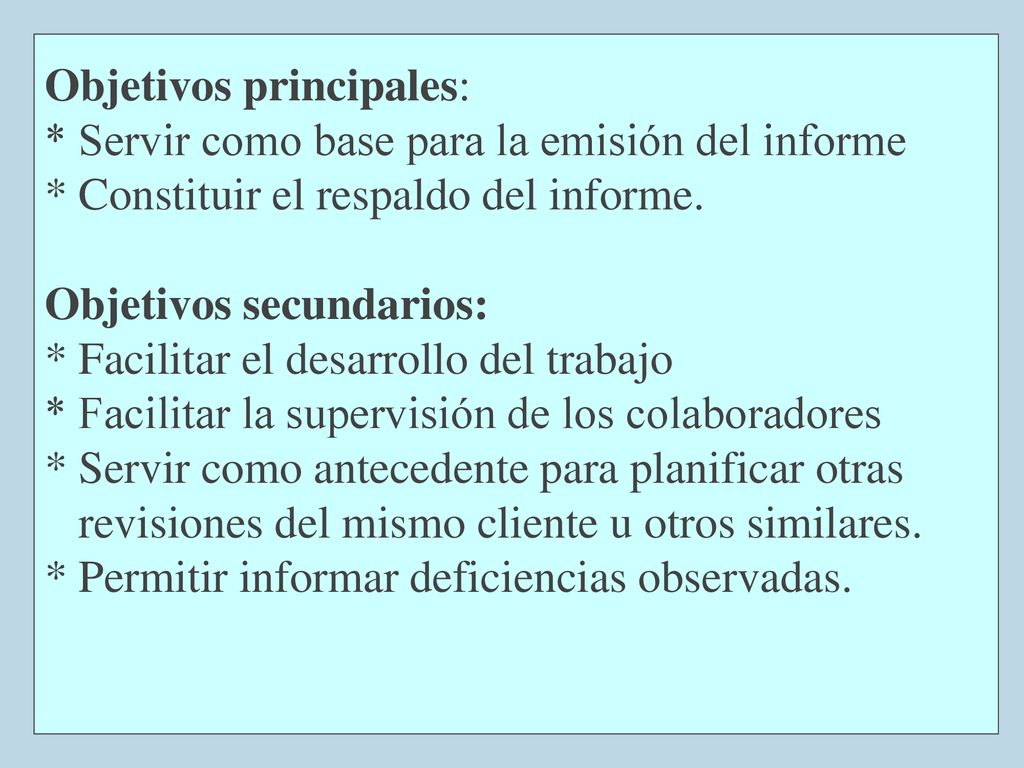 Objetivos principales:
* Servir como base para la emisión del informe
* Constituir el respaldo del informe.

Objetivos secundarios:
* Facilitar el desarrollo del trabajo
* Facilitar la supervisión de los colaboradores
* Servir como antecedente para planificar otras revisiones del mismo cliente u otros similares.
* Permitir informar deficiencias observadas.